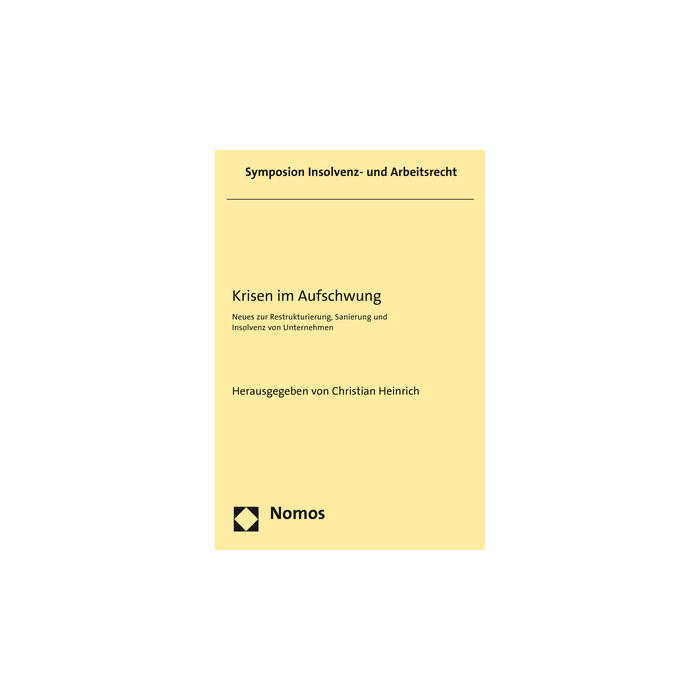 Symposion Insolvenz- und Arbeitsrecht

Krisen im Aufschwung

Neues zur Restrukturierung, Sanierung und Insolvenz von Unternehmen

Herausgegeben von Christian Heinrich

Nomos